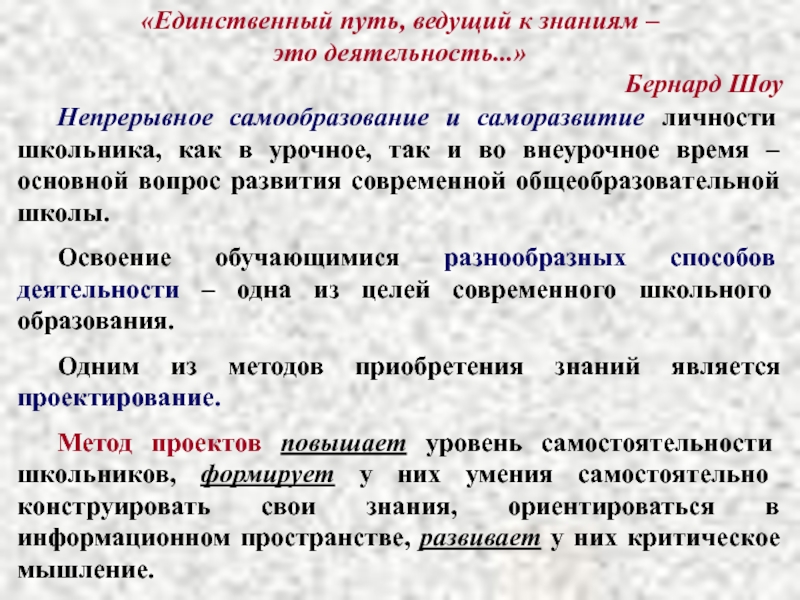 «Единственный путь, ведущий к знаниям – это деятельность...»

Бернард Шоу

Непрерывное самообразование и саморазвитие личности школьника, как в урочное, так и во внеурочное время – основной вопрос развития современной общеобразовательной школы.

Освоение обучающимися разнообразных способов деятельности – одна из целей современного школьного образования.

Одним из методов приобретения знаний является проектирование.

Метод проектов повышает уровень самостоятельности школьников, формирует у них умения самостоятельно конструировать свои знания, ориентироваться в информационном пространстве, развивает у них критическое мышление.